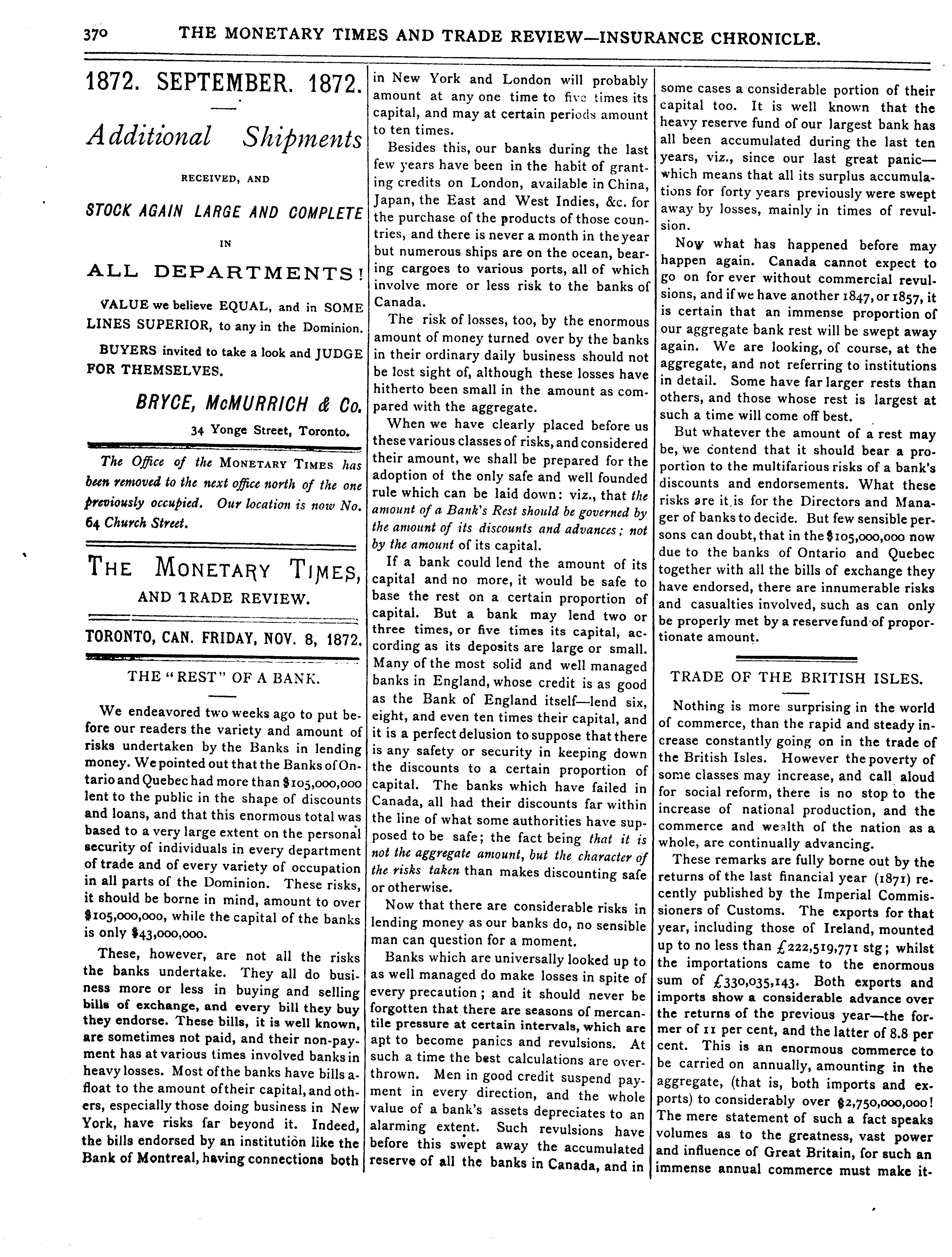 370 THE MONETARY TIMES AND TRADE REVIEW—INSURANCE CHRONICLE.

1872. SEPTEMBER. 1872.

Additional Shipments

RECEIVED, AND

STOCK AGAIN LARGE AND COMPLETE

IN

ALL DEPARTMENTS!

VALUE we believe EQUAL, and in SOME LINES SUPERIOR, to any in the Dominion.

BUYERS invited to take a look and JUDGE FOR THEMSELVES.

BRYCE, McMURRICH & Co.

34 Yonge Street, Toronto.

The Office of the MONETARY TIMES has been removed to the next office north of the one previously occupied. Our location is now No. 64 Church Street.

THE MONETARY TIMES, AND TRADE REVIEW.

TORONTO, CAN. FRIDAY, NOV. 8, 1872.

THE "REST" OF A BANK.

We endeavored two weeks ago to put before our readers the variety and amount of risks undertaken by the Banks in lending money. We pointed out that the Banks of Ontario and Quebec had more than $105,000,000 lent to the public in the shape of discounts and loans, and that this enormous total was based to a very large extent on the personal security of individuals in every department of trade and of every variety of occupation in all parts of the Dominion. These risks, it should be borne in mind, amount to over $105,000,000, while the capital of the banks is only $43,000,000.

These, however, are not all the risks the banks undertake. They all do business more or less in buying and selling bills of exchange, and every bill they buy they endorse. These bills, it is well known, are sometimes not paid, and their non-payment has at various times involved banks in heavy losses. Most of the banks have bills afloat to the amount of their capital, and others, especially those doing business in New York, have risks far beyond it. Indeed, the bills endorsed by an institution like the Bank of Montreal, having connections both in New York and London will probably amount at any one time to five times its capital, and may at certain periods amount to ten times.

Besides this, our banks during the last few years have been in the habit of granting credits on London, available in China, Japan, the East and West Indies, &c. for the purchase of the products of those countries, and there is never a month in the year but numerous ships are on the ocean, bearing cargoes to various ports, all of which involve more or less risk to the banks of Canada.

The risk of losses, too, by the enormous amount of money turned over by the banks in their ordinary daily business should not be lost sight of, although these losses have hitherto been small in the amount as compared with the aggregate.

When we have clearly placed before us these various classes of risks, and considered their amount, we shall be prepared for the adoption of the only safe and well founded rule which can be laid down: viz., that the amount of a Bank's Rest should be governed by the amount of its discounts and advances; not by the amount of its capital.

If a bank could lend the amount of its capital and no more, it would be safe to base the rest on a certain proportion of capital. But a bank may lend two or three times, or five times its capital, according as its deposits are large or small. Many of the most solid and well managed banks in England, whose credit is as good as the Bank of England itself—lend six, eight, and even ten times their capital, and it is a perfect delusion to suppose that there is any safety or security in keeping down the discounts to a certain proportion of capital. The banks which have failed in Canada, all had their discounts far within the line of what some authorities have supposed to be safe; the fact being that it is not the aggregate amount, but the character of the risks taken than makes discounting safe or otherwise.

Now that there are considerable risks in lending money as our banks do, no sensible man can question for a moment.

Banks which are universally looked up to as well managed do make losses in spite of every precaution; and it should never be forgotten that there are seasons of mercantile pressure at certain intervals, which are apt to become panics and revulsions. At such a time the best calculations are overthrown. Men in good credit suspend payment in every direction, and the whole value of a bank's assets depreciates to an alarming extent. Such revulsions have before this swept away the accumulated reserve of all the banks in Canada, and in some cases a considerable portion of their capital too. It is well known that the heavy reserve fund of our largest bank has all been accumulated during the last ten years, viz., since our last great panic—which means that all its surplus accumulations for forty years previously were swept away by losses, mainly in times of revulsion.

Now what has happened before may happen again. Canada cannot expect to go on for ever without commercial revulsions, and if we have another 1847, or 1857, it is certain that an immense proportion of our aggregate bank rest will be swept away again. We are looking, of course, at the aggregate, and not referring to institutions in detail. Some have far larger rests than others, and those whose rest is largest at such a time will come off best.

But whatever the amount of a rest may be, we contend that it should bear a proportion to the multifarious risks of a bank's discounts and endorsements. What these risks are it is for the Directors and Manager of banks to decide. But few sensible persons can doubt, that in the $105,000,000 now due to the banks of Ontario and Quebec together with all the bills of exchange they have endorsed, there are innumerable risks and casualties involved, such as can only be properly met by a reserve fund of proportionate amount.

TRADE OF THE BRITISH ISLES.

Nothing is more surprising in the world of commerce, than the rapid and steady increase constantly going on in the trade of the British Isles. However the poverty of some classes may increase, and call aloud for social reform, there is no stop to the increase of national production, and the commerce and wealth of the nation as a whole, are continually advancing.

These remarks are fully borne out by the returns of the last financial year (1871) recently published by the Imperial Commissioners of Customs. The exports for that year, including those of Ireland, mounted up to no less than £222,519,771 stg; whilst the importations came to the enormous sum of £330,035,143. Both exports and imports show a considerable advance over the returns of the previous year—the former of 11 per cent, and the latter of 8.8 per cent. This is an enormous commerce to be carried on annually, amounting in the aggregate, (that is, both imports and exports) to considerably over $2,750,000,000! The mere statement of such a fact speaks volumes as to the greatness, vast power and influence of Great Britain, for such an immense annual commerce must make it-